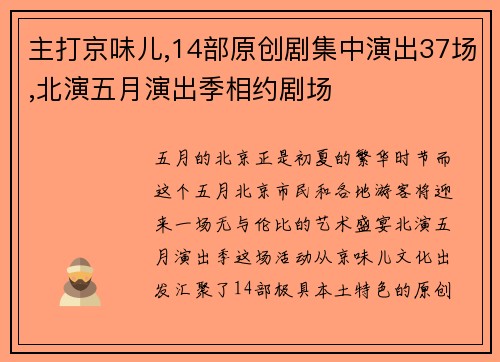 主打京味儿,14部原创剧集中演出37场,北演五月演出季相约剧场

五月的北京正是初夏的繁华时节而这个五月北京市民和各地游客将迎来一场无与伦比的艺术盛宴北演五月演出季这场活动从京味儿文化出发汇聚了14部极具本土特色的原创